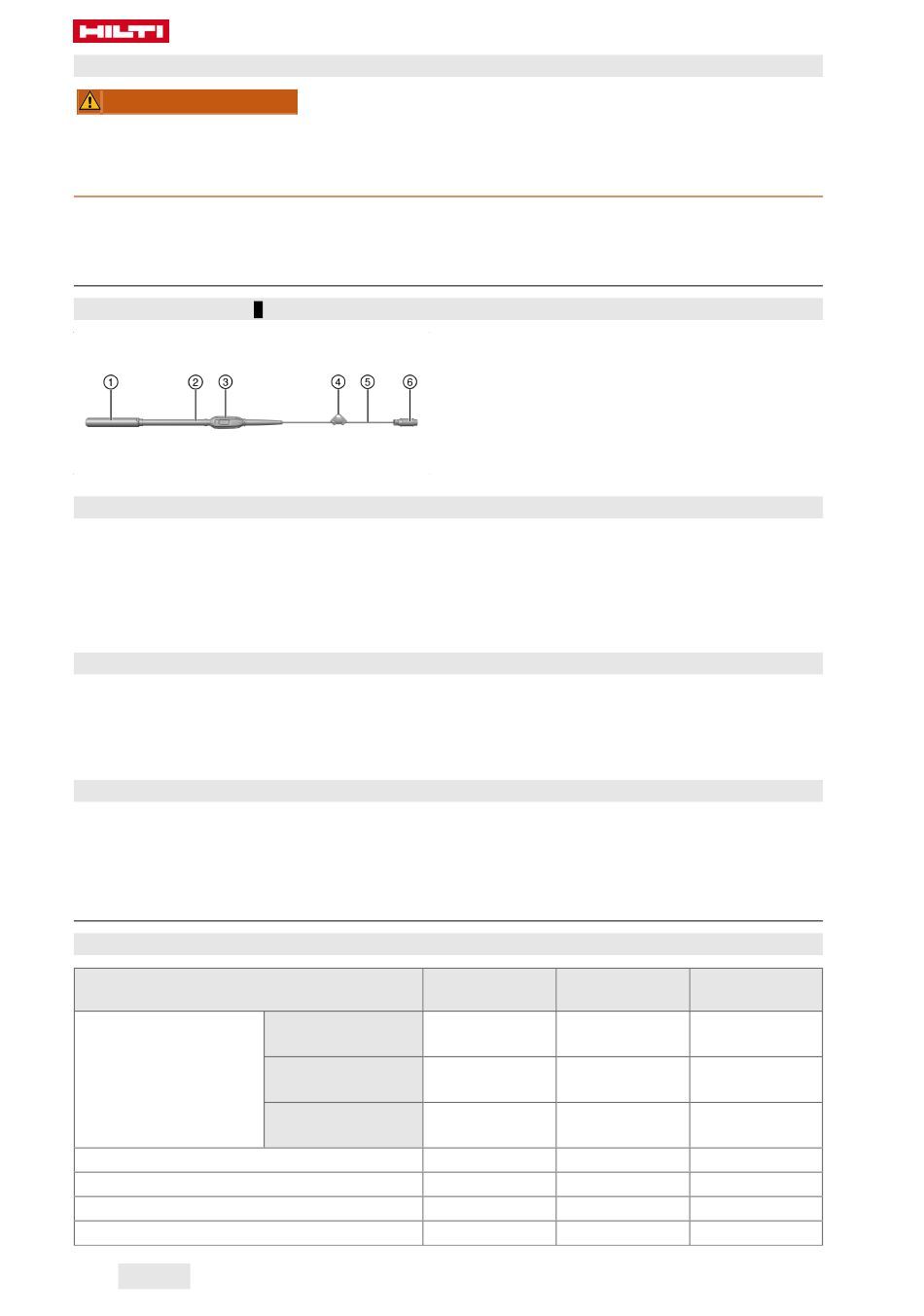 HILTI

①
②
③
④
⑤
⑥